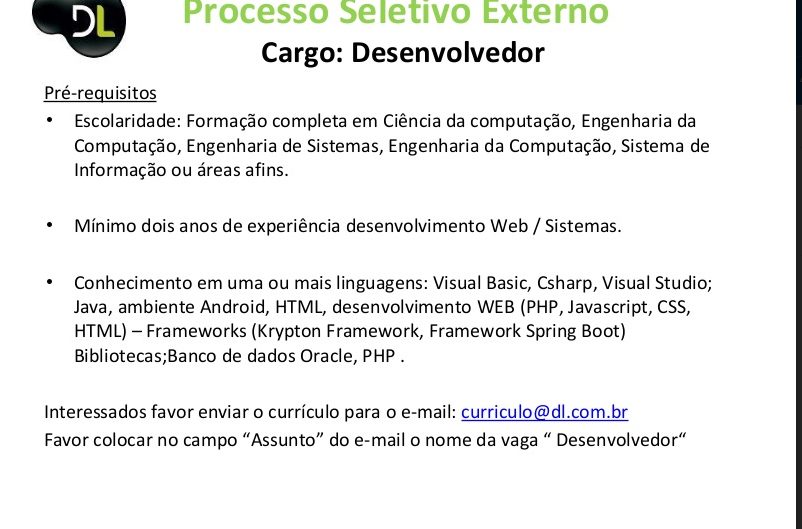 DL

Processo Seletivo Externo
Cargo: Desenvolvedor

Pré-requisitos

• Escolaridade: Formação completa em Ciência da computação, Engenharia da Computação, Engenharia de Sistemas, Engenharia da Computação, Sistema de Informação ou áreas afins.

• Mínimo dois anos de experiência desenvolvimento Web / Sistemas.

• Conhecimento em uma ou mais linguagens: Visual Basic, Csharp, Visual Studio; Java, ambiente Android, HTML, desenvolvimento WEB (PHP, Javascript, CSS, HTML) – Frameworks (Krypton Framework, Framework Spring Boot) Bibliotecas;Banco de dados Oracle, PHP .

Interessados favor enviar o currículo para o e-mail: curriculo@dl.com.br
Favor colocar no campo “Assunto” do e-mail o nome da vaga “ Desenvolvedor“